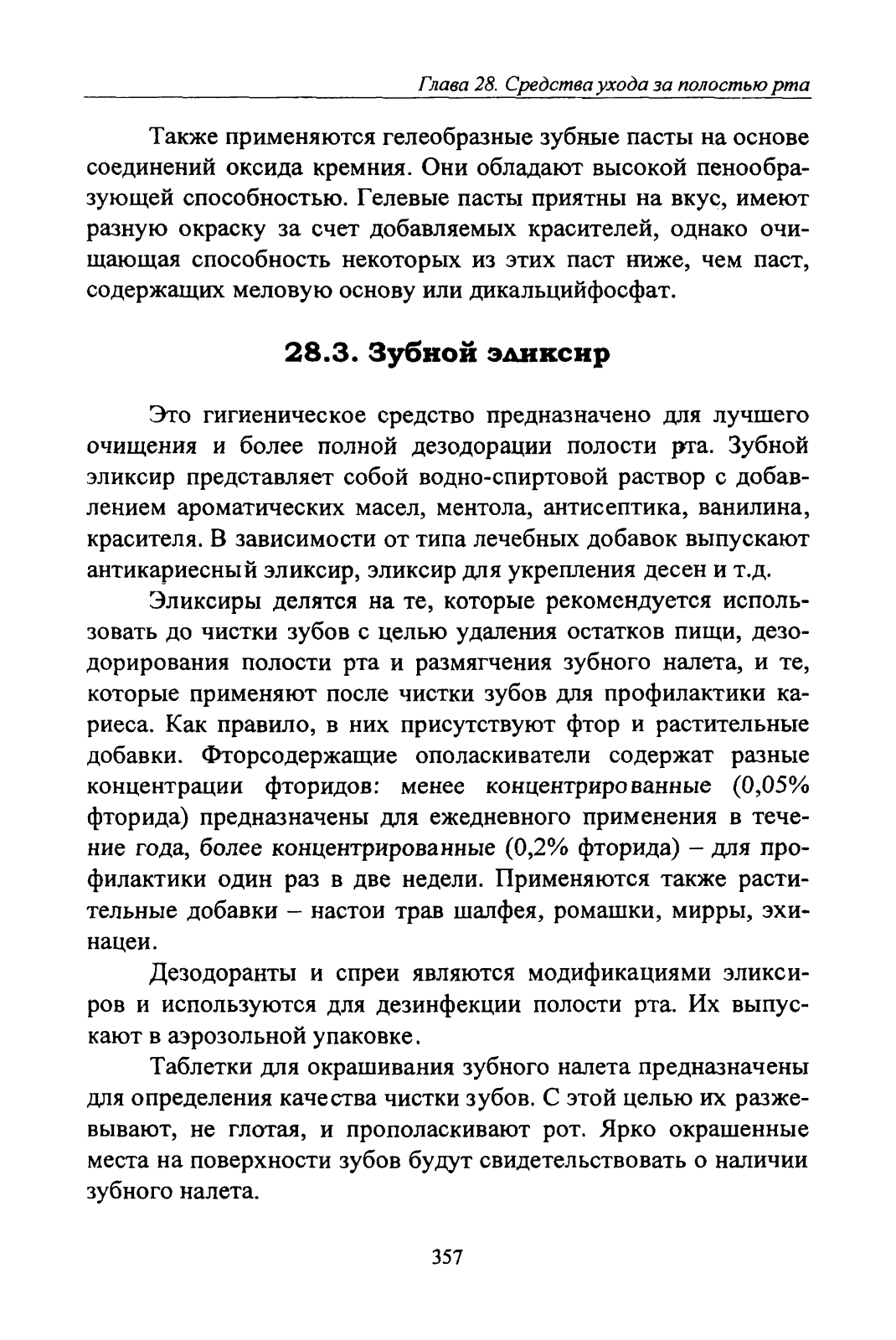 Глава 28. Средства ухода за полостью рта

Также применяются гелеобразные зубные пасты на основе соединений оксида кремния. Они обладают высокой пенообразующей способностью. Гелевые пасты приятны на вкус, имеют разную окраску за счет добавляемых красителей, однако очищающая способность некоторых из этих паст ниже, чем паст, содержащих меловую основу или дикальцийфосфат.

28.3. Зубной эликсир

Это гигиеническое средство предназначено для лучшего очищения и более полной дезодорации полости рта. Зубной эликсир представляет собой водно-спиртовой раствор с добавлением ароматических масел, ментола, антисептика, ванилина, красителя. В зависимости от типа лечебных добавок выпускают антикариесный эликсир, эликсир для укрепления десен и т.д.

Эликсиры делятся на те, которые рекомендуется использовать до чистки зубов с целью удаления остатков пищи, дезодорирования полости рта и размягчения зубного налета, и те, которые применяют после чистки зубов для профилактики кариеса. Как правило, в них присутствуют фтор и растительные добавки. Фторсодержащие ополаскиватели содержат разные концентрации фторидов: менее концентрированные (0,05% фторида) предназначены для ежедневного применения в течение года, более концентрированные (0,2% фторида) – для профилактики один раз в две недели. Применяются также растительные добавки – настои трав шалфея, ромашки, мирры, эхинацеи.

Дезодоранты и спреи являются модификациями эликсиров и используются для дезинфекции полости рта. Их выпускают в аэрозольной упаковке.

Таблетки для окрашивания зубного налета предназначены для определения качества чистки зубов. С этой целью их разжевывают, не глотая, и прополаскивают рот. Ярко окрашенные места на поверхности зубов будут свидетельствовать о наличии зубного налета.

357